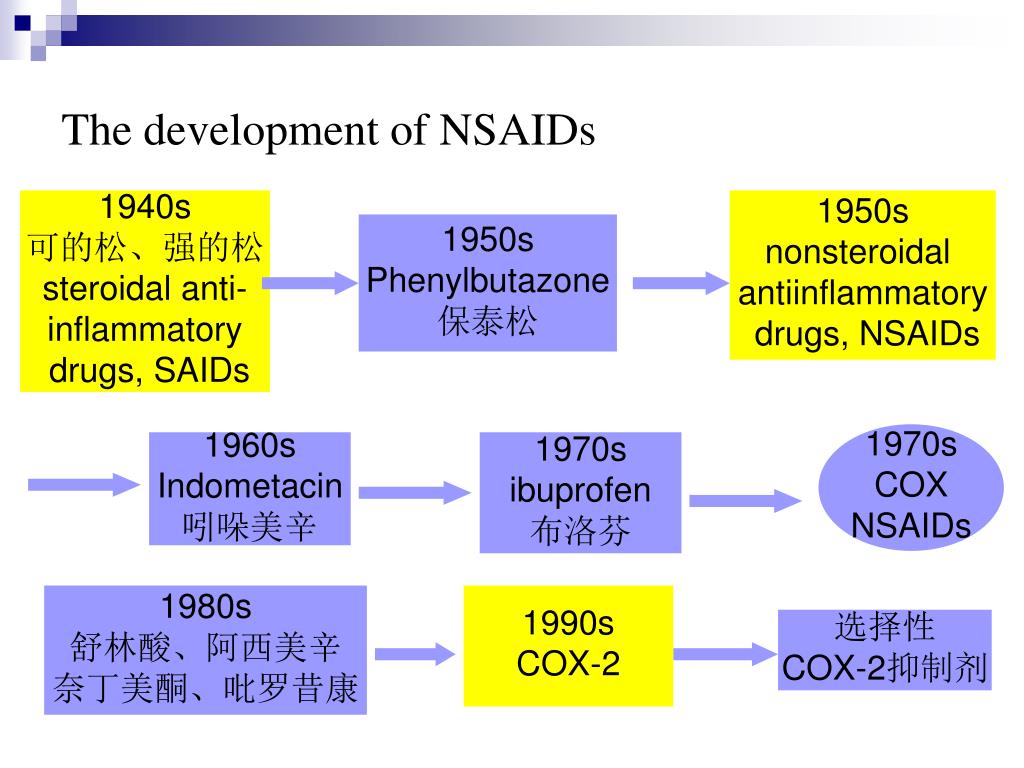 The development of NSAIDs

1940s
可的松、强的松
steroidal anti-inflammatory drugs, SAIDs

1950s
Phenylbutazone
保泰松

1950s
nonsteroidal antiinflammatory drugs, NSAIDs

1960s
Indometacin
吲哚美辛

1970s
ibuprofen
布洛芬

1970s
COX
NSAIDs

1980s
舒林酸、阿西美辛
奈丁美酮、吡罗昔康

1990s
COX-2

选择性
COX-2抑制剂